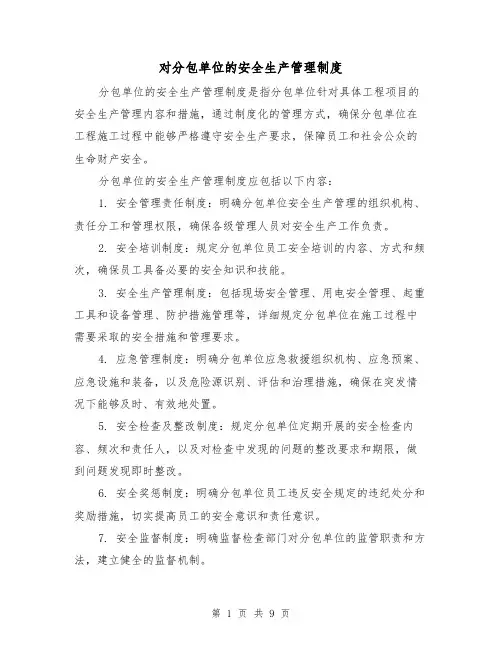 对分包单位的安全生产管理制度

分包单位的安全生产管理制度是指分包单位针对具体工程项目的安全生产管理内容和措施，通过制度化的管理方式，确保分包单位在工程施工过程中能够严格遵守安全生产要求，保障员工和社会公众的生命财产安全。

分包单位的安全生产管理制度应包括以下内容：

1. 安全管理责任制度：明确分包单位安全生产管理的组织机构、责任分工和管理权限，确保各级管理人员对安全生产工作负责。

2. 安全培训制度：规定分包单位员工安全培训的内容、方式和频次，确保员工具备必要的安全知识和技能。

3. 安全生产管理制度：包括现场安全管理、用电安全管理、起重工具和设备管理、防护措施管理等，详细规定分包单位在施工过程中需要采取的安全措施和管理要求。

4. 应急管理制度：明确分包单位应急救援组织机构、应急预案、应急设施和装备，以及危险源识别、评估和治理措施，确保在突发情况下能够及时、有效地处置。

5. 安全检查及整改制度：规定分包单位定期开展的安全检查内容、频次和责任人，以及对检查中发现的问题的整改要求和期限，做到问题发现即时整改。

6. 安全奖惩制度：明确分包单位员工违反安全规定的违纪处分和奖励措施，切实提高员工的安全意识和责任意识。

7. 安全监督制度：明确监督检查部门对分包单位的监管职责和方法，建立健全的监督机制。

第 1 页 共 9 页